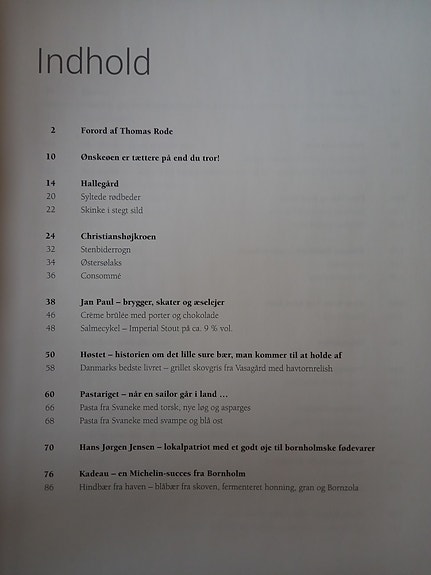 Indhold

2 Forord af Thomas Rode

10 Ønskeøen er tættere på end du tror!

14 Hallegård
20 Syltede rødbeder
22 Skinke i stegt sild

24 Christianshøjkroen
32 Stenbiderrogn
34 Østersølaks
36 Consommé

38 Jan Paul – brygger, skater og æselejer
46 Crème brûlée med porter og chokolade
48 Salmecykel – Imperial Stout på ca. 9 % vol.

50 Høstet – historien om det lille sure bær, man kommer til at holde af
58 Danmarks bedste livret – grillet skovgris fra Vasagård med havtornrelish

60 Pastariget – når en sailor går i land ...
66 Pasta fra Svaneke med torsk, nye løg og asparges
68 Pasta fra Svaneke med svampe og blå ost

70 Hans Jørgen Jensen – lokalpatriot med et godt øje til bornholmske fødevarer

76 Kadeau – en Michelin-succes fra Bornholm
86 Hindbær fra haven – blåbær fra skoven, fermenteret honning, gran og Bornzola